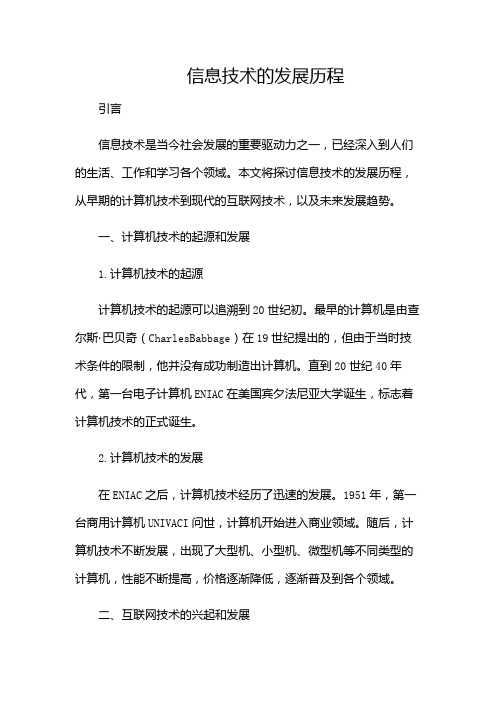 信息技术的发展历程

引言

信息技术是当今社会发展的重要驱动力之一，已经深入到人们的生活、工作和学习各个领域。本文将探讨信息技术的发展历程，从早期的计算机技术到现代的互联网技术，以及未来发展趋势。

一、计算机技术的起源和发展

1.计算机技术的起源

计算机技术的起源可以追溯到20世纪初。最早的计算机是由查尔斯·巴贝奇（CharlesBabbage）在19世纪提出的，但由于当时技术条件的限制，他并没有成功制造出计算机。直到20世纪40年代，第一台电子计算机ENIAC在美国宾夕法尼亚大学诞生，标志着计算机技术的正式诞生。

2.计算机技术的发展

在ENIAC之后，计算机技术经历了迅速的发展。1951年，第一台商用计算机UNIVACI问世，计算机开始进入商业领域。随后，计算机技术不断发展，出现了大型机、小型机、微型机等不同类型的计算机，性能不断提高，价格逐渐降低，逐渐普及到各个领域。

二、互联网技术的兴起和发展